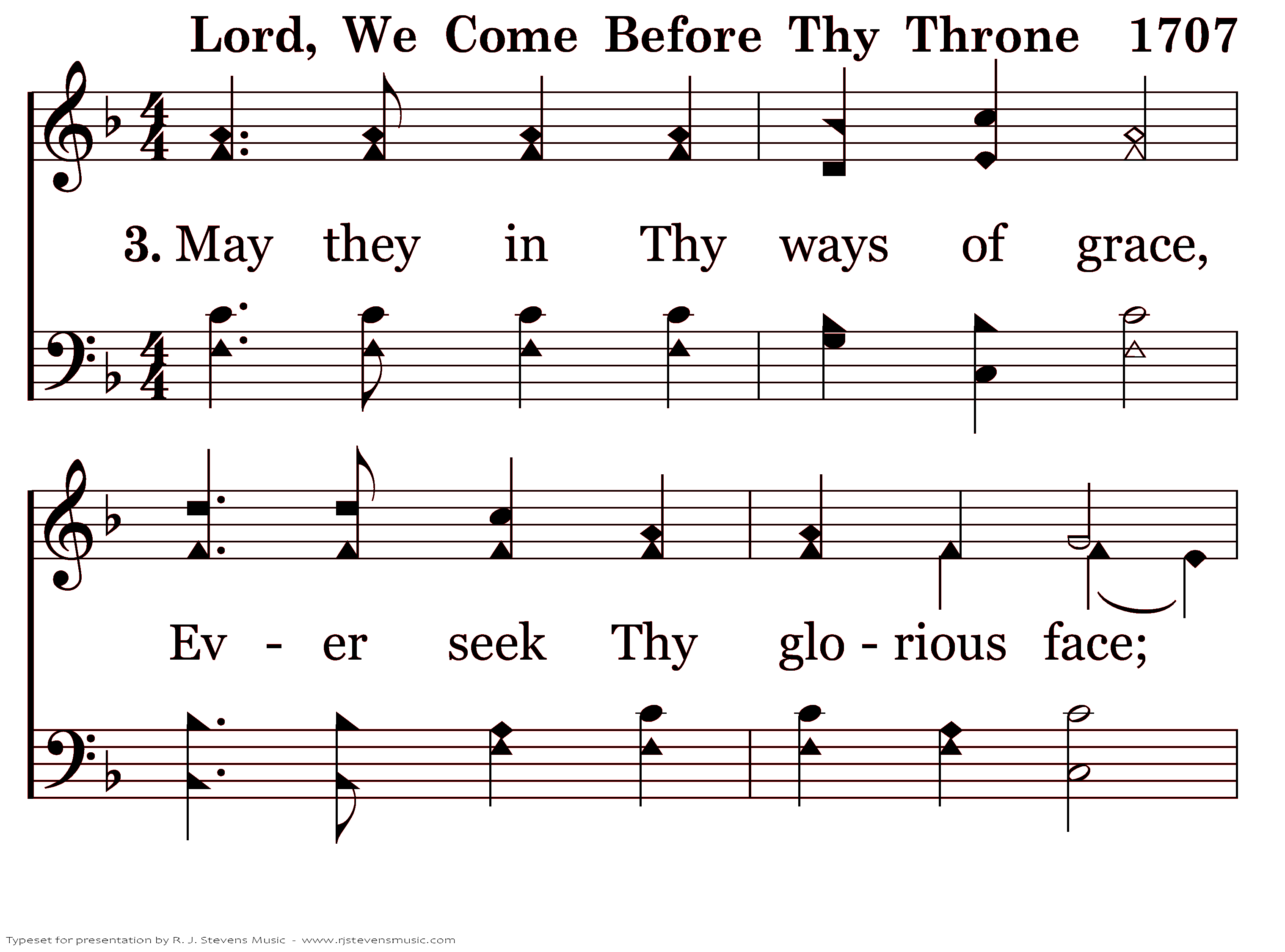 Lord, We Come Before Thy Throne 1707

3. May they in Thy ways of grace,

Ev - er seek Thy glo - rious face;

Typeset for presentation by R. J. Stevens Music - www.rjstevensmusic.com